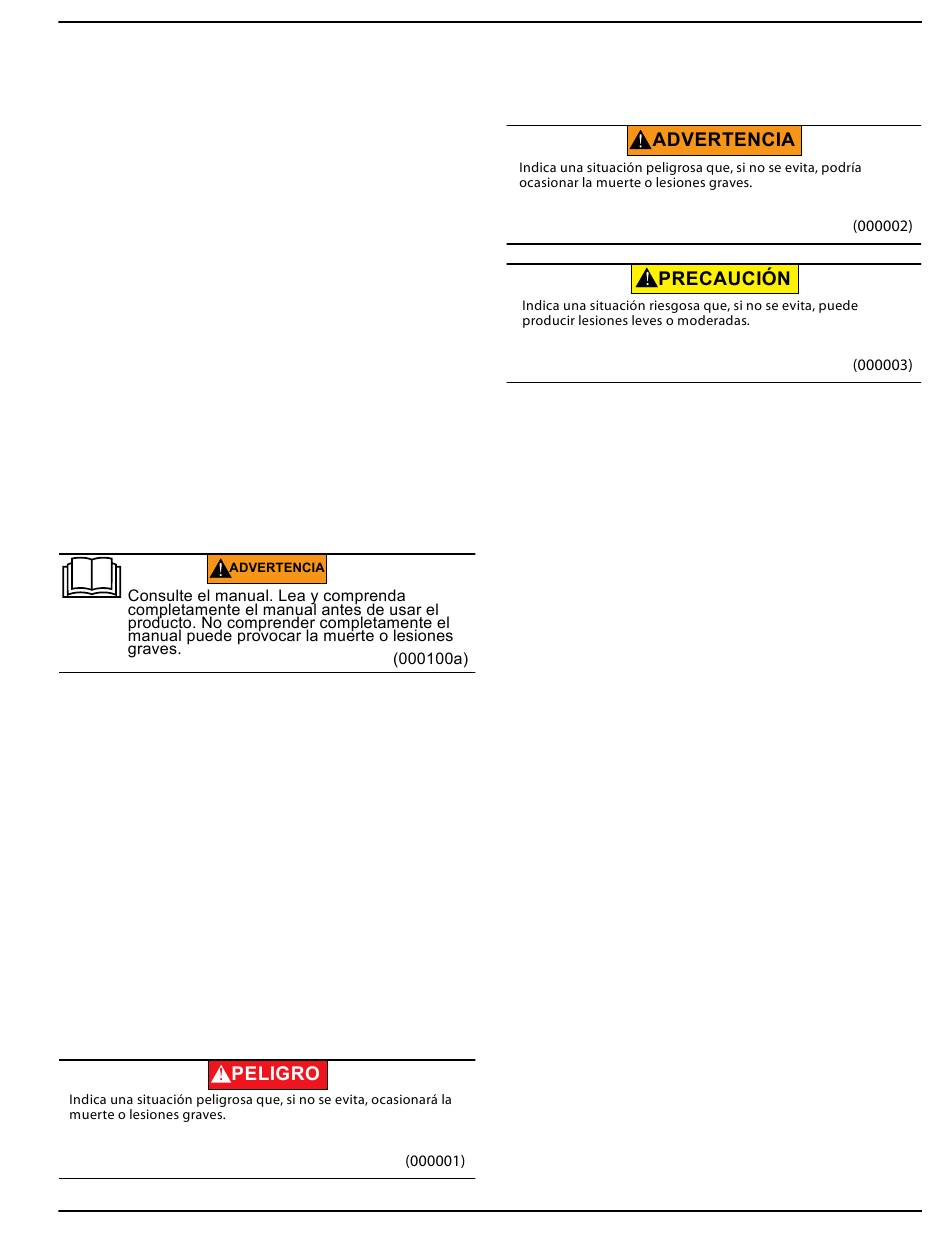 ADVERTENCIA
Consulte el manual. Lea y comprenda completamente el manual antes de usar el producto. No comprender completamente el manual puede provocar la muerte o lesiones graves.
(000100a)

PELIGRO
Indica una situación peligrosa que, si no se evita, ocasionará la muerte o lesiones graves.
(000001)

ADVERTENCIA
Indica una situación peligrosa que, si no se evita, podría ocasionar la muerte o lesiones graves.
(000002)

PRECAUCIÓN
Indica una situación riesgosa que, si no se evita, puede producir lesiones leves o moderadas.
(000003)